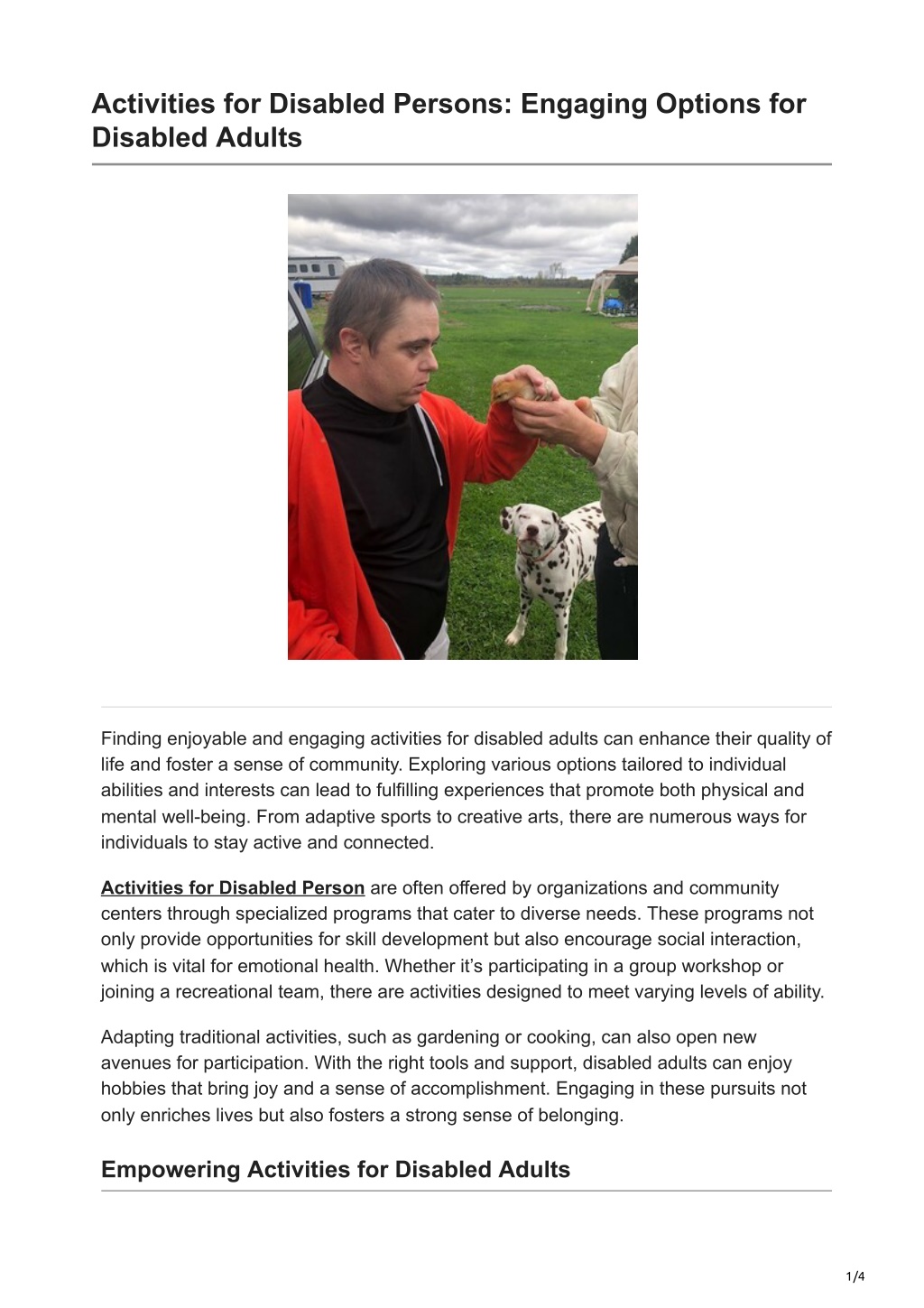 Activities for Disabled Persons: Engaging Options for Disabled Adults

Finding enjoyable and engaging activities for disabled adults can enhance their quality of life and foster a sense of community. Exploring various options tailored to individual abilities and interests can lead to fulfilling experiences that promote both physical and mental well-being. From adaptive sports to creative arts, there are numerous ways for individuals to stay active and connected.

Activities for Disabled Person are often offered by organizations and community centers through specialized programs that cater to diverse needs. These programs not only provide opportunities for skill development but also encourage social interaction, which is vital for emotional health. Whether it’s participating in a group workshop or joining a recreational team, there are activities designed to meet varying levels of ability.

Adapting traditional activities, such as gardening or cooking, can also open new avenues for participation. With the right tools and support, disabled adults can enjoy hobbies that bring joy and a sense of accomplishment. Engaging in these pursuits not only enriches lives but also fosters a strong sense of belonging.

Empowering Activities for Disabled Adults

1/4